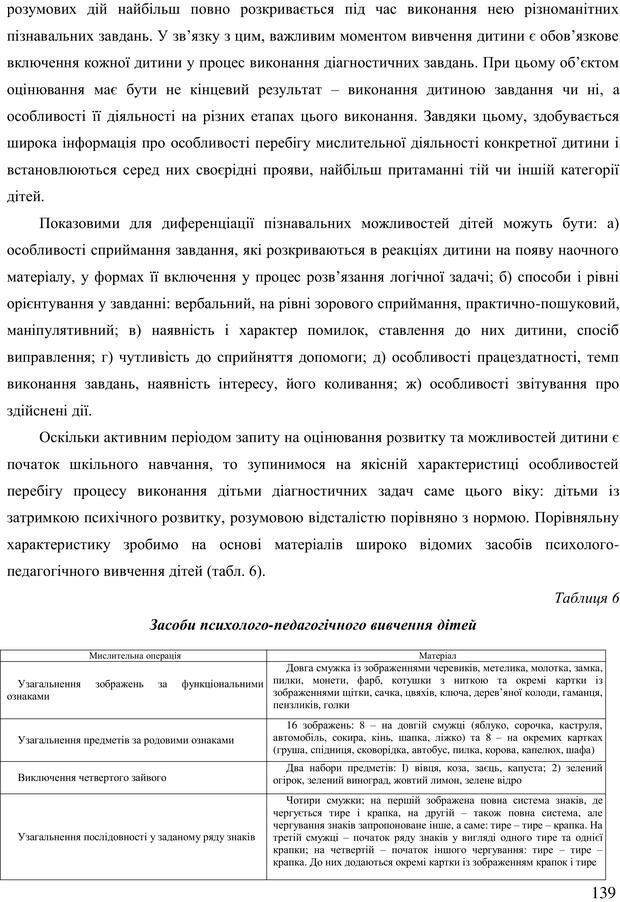 розумових дій найбільш повно розкривається під час виконання нею різноманітних пізнавальних завдань. У зв'язку з цим, важливим моментом вивчення дитини є обов'язкове включення кожної дитини у процес виконання діагностичних завдань. При цьому об'єктом оцінювання має бути не кінцевий результат – виконання дитиною завдання чи ні, а особливості її діяльності на різних етапах цього виконання. Завдяки цьому, здобувається широка інформація про особливості перебігу мислительної діяльності конкретної дитини і встановлюються серед них своєрідні прояви, найбільш притаманні тій чи іншій категорії дітей.

Показовими для диференціації пізнавальних можливостей дітей можуть бути: а) особливості сприймання завдання, які розкриваються в реакціях дитини на появу наочного матеріалу, у формах її включення у процес розв'язання логічної задачі; б) способи і рівні орієнтування у завданні: вербальний, на рівні зорового сприймання, практично-пошуковий, маніпулятивний; в) наявність і характер помилок, ставлення до них дитини, спосіб виправлення; г) чутливість до сприйняття допомоги; д) особливості працездатності, темп виконання завдань, наявність інтересу, його коливання; ж) особливості звітування про здійснені дії.

Оскільки активним періодом запиту на оцінювання розвитку та можливостей дитини є початок шкільного навчання, то зупинимося на якісній характеристиці особливостей перебігу процесу виконання дітьми діагностичних задач саме цього віку: дітьми із затримкою психічного розвитку, розумовою відсталістю порівняно з нормою. Порівняльну характеристику зробимо на основі матеріалів широко відомих засобів психолого-педагогічного вивчення дітей (табл. 6).

Таблиця 6

Засоби психолого-педагогічного вивчення дітей

| Мислительна операція | Матеріал |
|---|---|
| Узагальнення зображень за функціональними ознаками | Довга смужка із зображеннями черевиків, метелика, молотка, замка, пилки, монети, фарб, котушки з ниткою та окремі картки із зображеннями щітки, сачка, цвяхів, ключа, дерев'яної колоди, гаманця, пензликів, голки |
| Узагальнення предметів за родовими ознаками | 16 зображень: 8 – на довгій смужці (яблуко, сорочка, каструля, автомобіль, сокира, кінь, шапка, ліжко) та 8 – на окремих картках (груша, спідниця, сковорідка, автобус, пилка, корова, капелюх, шафа) |
| Виключення четвертого зайвого | Два набори предметів: 1) вівця, коза, заєць, капуста; 2) зелений огірок, зелений виноград, жовтий лимон, зелене відро |
| Узагальнення послідовності у заданому ряду знаків | Чотири смужки; на першій зображена повна система знаків, де чергується тире і крапка, на другій – також повна система, але чергування знаків запропоноване інше, а саме: тире – тире – крапка. На третій смужці – початок ряду знаків у вигляді одного тире та однієї крапки; на четвертій – початок іншого чергування: тире – тире – крапка. До них додаються окремі картки із зображенням крапок і тире |

139